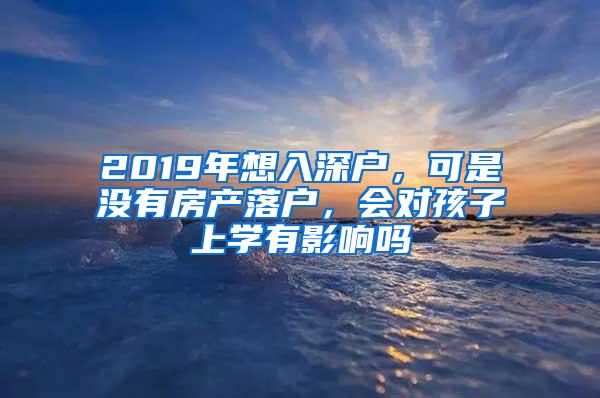 2019年想入深户，可是没有房产落户，会对孩子上学有影响吗